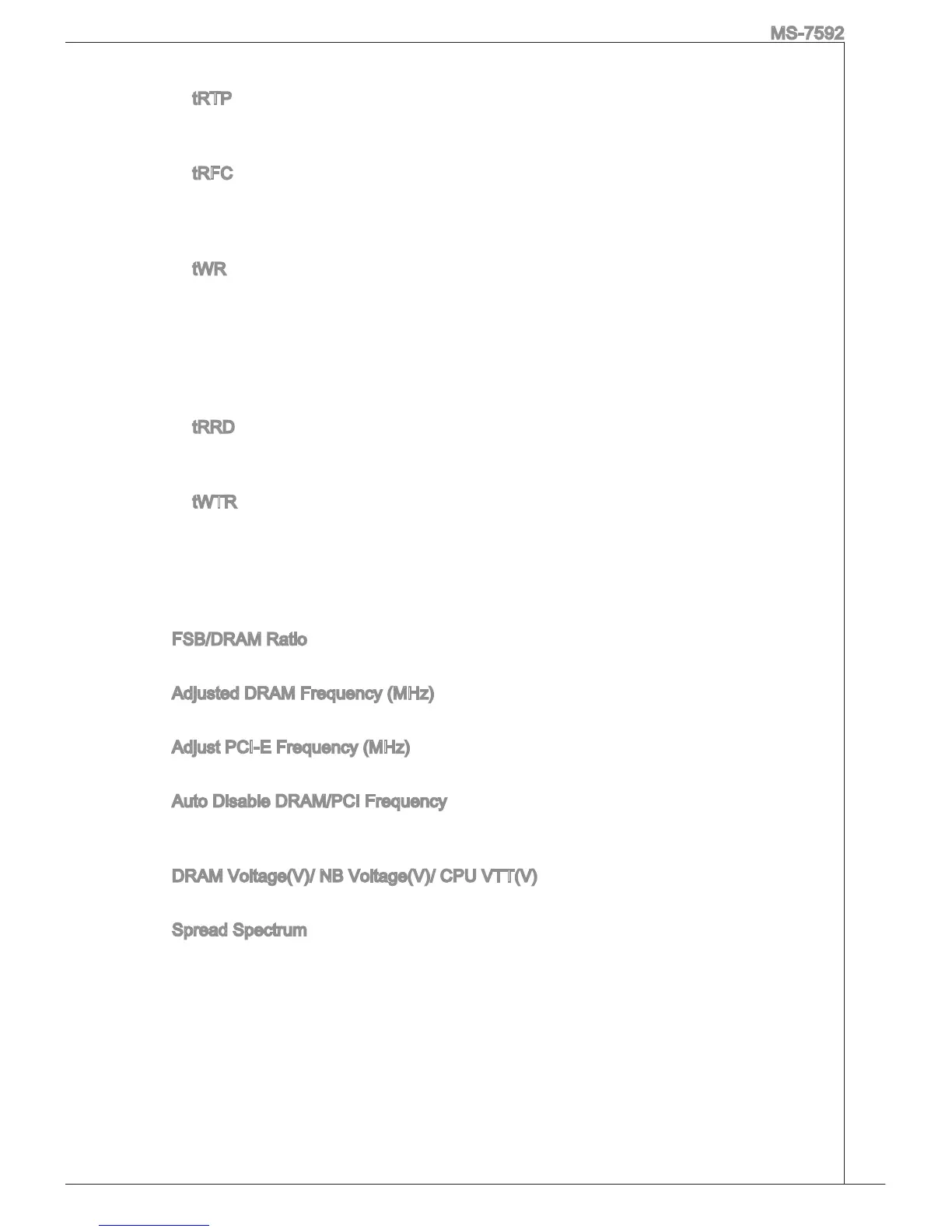 MS-7592

tRTP

tRFC

tWR

tRRD

tWTR

FSB/DRAM Ratio

Adjusted DRAM Frequency (MHz)

Adjust PCI-E Frequency (MHz)

Auto Disable DRAM/PCI Frequency

DRAM Voltage(V)/ NB Voltage(V)/ CPU VTT(V)

Spread Spectrum